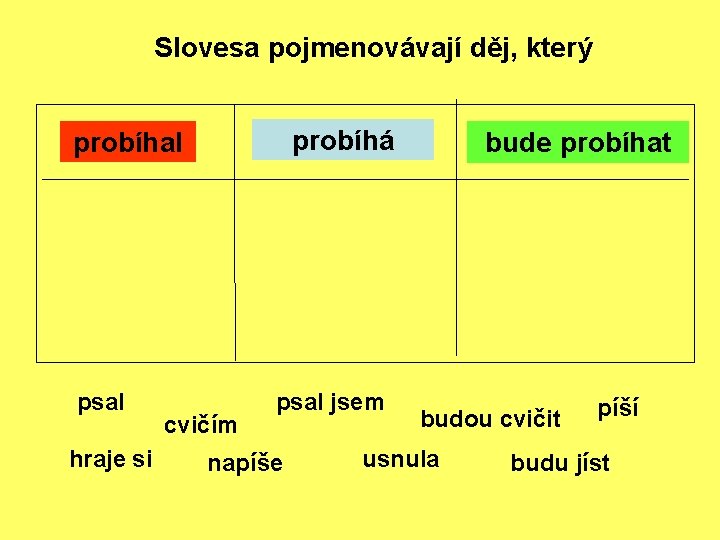 Slovesa pojmenovávají děj, který

| probíhal | probíhá | bude probíhat |
|---|---|---|
| | | |

psal

cvičím

psal jsem

budou cvičit

píší

hraje si

napíše

usnula

budu jíst